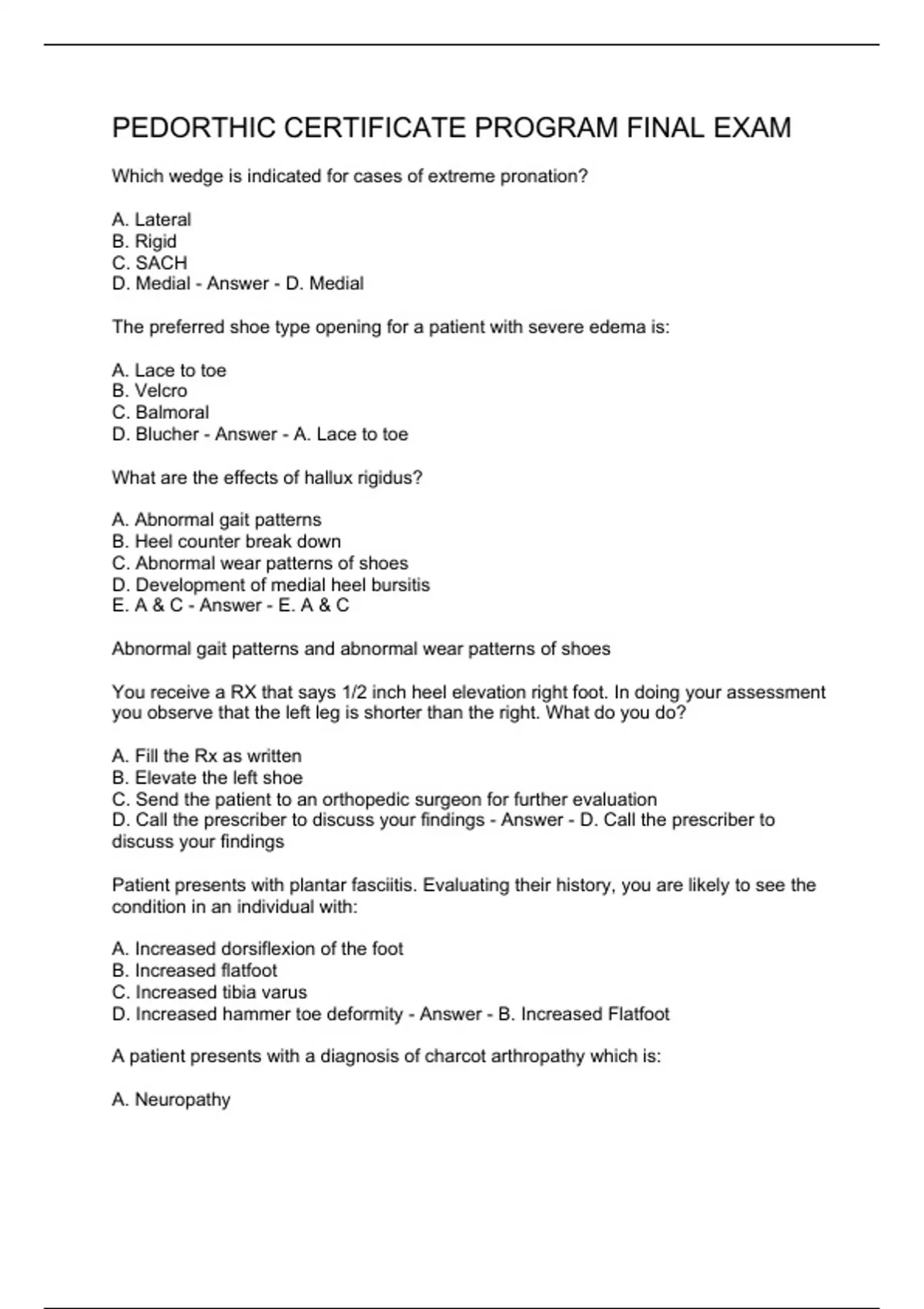 PEDORTHIC CERTIFICATE PROGRAM FINAL EXAM

Which wedge is indicated for cases of extreme pronation?

A. Lateral
B. Rigid
C. SACH
D. Medial - Answer - D. Medial

The preferred shoe type opening for a patient with severe edema is:

A. Lace to toe
B. Velcro
C. Balmoral
D. Blucher - Answer - A. Lace to toe

What are the effects of hallux rigidus?

A. Abnormal gait patterns
B. Heel counter break down
C. Abnormal wear patterns of shoes
D. Development of medial heel bursitis
E. A & C - Answer - E. A & C

Abnormal gait patterns and abnormal wear patterns of shoes

You receive a RX that says 1/2 inch heel elevation right foot. In doing your assessment you observe that the left leg is shorter than the right. What do you do?

A. Fill the Rx as written
B. Elevate the left shoe
C. Send the patient to an orthopedic surgeon for further evaluation
D. Call the prescriber to discuss your findings - Answer - D. Call the prescriber to discuss your findings

Patient presents with plantar fasciitis. Evaluating their history, you are likely to see the condition in an individual with:

A. Increased dorsiflexion of the foot
B. Increased flatfoot
C. Increased tibia varus
D. Increased hammer toe deformity - Answer - B. Increased Flatfoot

A patient presents with a diagnosis of charcot arthropathy which is:

A. Neuropathy